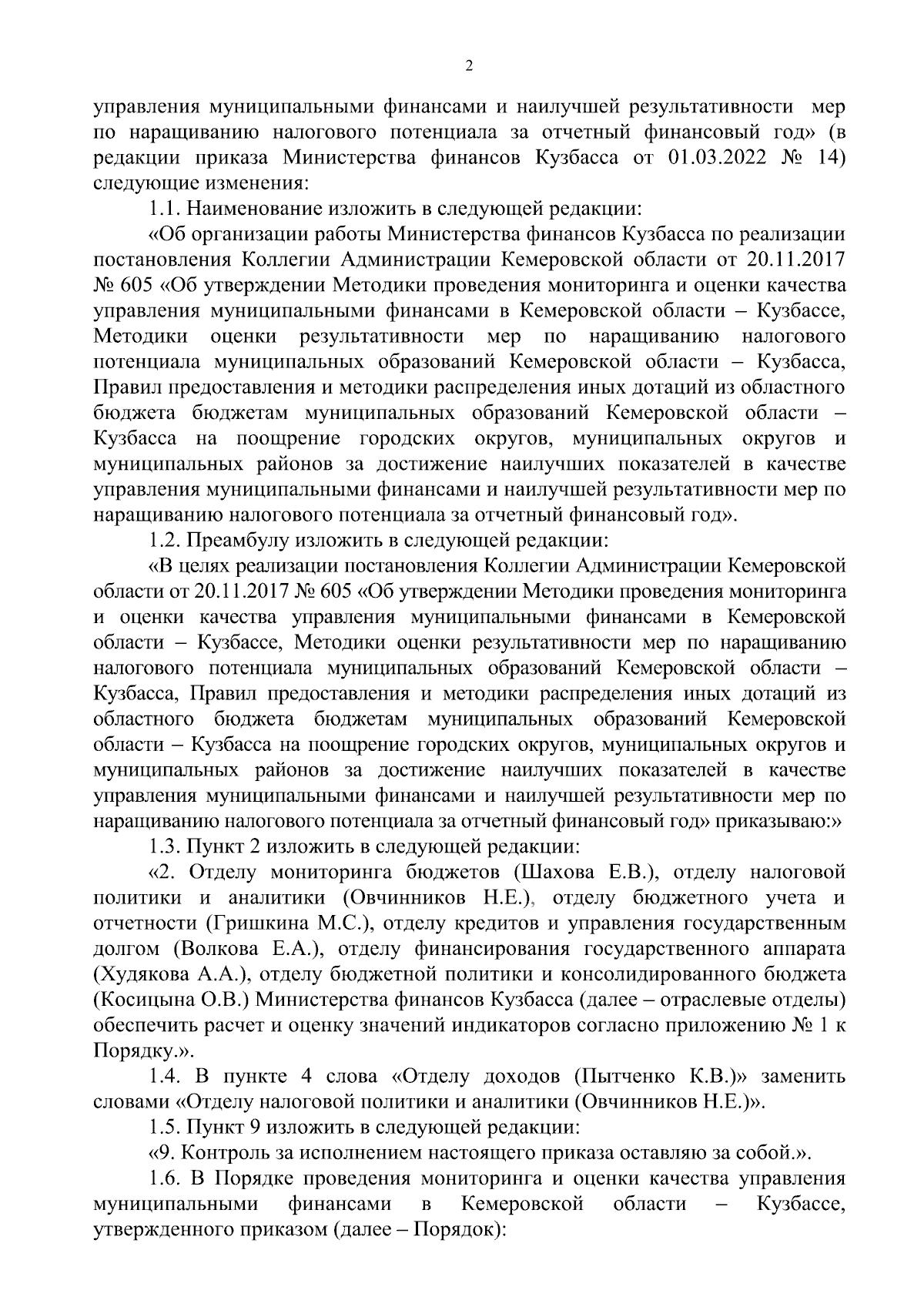 2

управления муниципальными финансами и наилучшей результативности мер по наращиванию налогового потенциала за отчетный финансовый год» (в редакции приказа Министерства финансов Кузбасса от 01.03.2022 № 14) следующие изменения:

1.1. Наименование изложить в следующей редакции:

«Об организации работы Министерства финансов Кузбасса по реализации постановления Коллегии Администрации Кемеровской области от 20.11.2017 № 605 «Об утверждении Методики проведения мониторинга и оценки качества управления муниципальными финансами в Кемеровской области – Кузбассе, Методики оценки результативности мер по наращиванию налогового потенциала муниципальных образований Кемеровской области – Кузбасса, Правил предоставления и методики распределения иных дотаций из областного бюджета бюджетам муниципальных образований Кемеровской области – Кузбасса на поощрение городских округов, муниципальных округов и муниципальных районов за достижение наилучших показателей в качестве управления муниципальными финансами и наилучшей результативности мер по наращиванию налогового потенциала за отчетный финансовый год».

1.2. Преамбулу изложить в следующей редакции:

«В целях реализации постановления Коллегии Администрации Кемеровской области от 20.11.2017 № 605 «Об утверждении Методики проведения мониторинга и оценки качества управления муниципальными финансами в Кемеровской области – Кузбассе, Методики оценки результативности мер по наращиванию налогового потенциала муниципальных образований Кемеровской области – Кузбасса, Правил предоставления и методики распределения иных дотаций из областного бюджета бюджетам муниципальных образований Кемеровской области – Кузбасса на поощрение городских округов, муниципальных округов и муниципальных районов за достижение наилучших показателей в качестве управления муниципальными финансами и наилучшей результативности мер по наращиванию налогового потенциала за отчетный финансовый год» приказываю:»

1.3. Пункт 2 изложить в следующей редакции:

«2. Отделу мониторинга бюджетов (Шахова Е.В.), отделу налоговой политики и аналитики (Овчинников Н.Е.), отделу бюджетного учета и отчетности (Гришкина М.С.), отделу кредитов и управления государственным долгом (Волкова Е.А.), отделу финансирования государственного аппарата (Худякова А.А.), отделу бюджетной политики и консолидированного бюджета (Косицына О.В.) Министерства финансов Кузбасса (далее – отраслевые отделы) обеспечить расчет и оценку значений индикаторов согласно приложению № 1 к Порядку.».

1.4. В пункте 4 слова «Отделу доходов (Пытченко К.В.)» заменить словами «Отделу налоговой политики и аналитики (Овчинников Н.Е.)».

1.5. Пункт 9 изложить в следующей редакции:

«9. Контроль за исполнением настоящего приказа оставляю за собой.».

1.6. В Порядке проведения мониторинга и оценки качества управления муниципальными финансами в Кемеровской области – Кузбассе, утвержденного приказом (далее – Порядок):